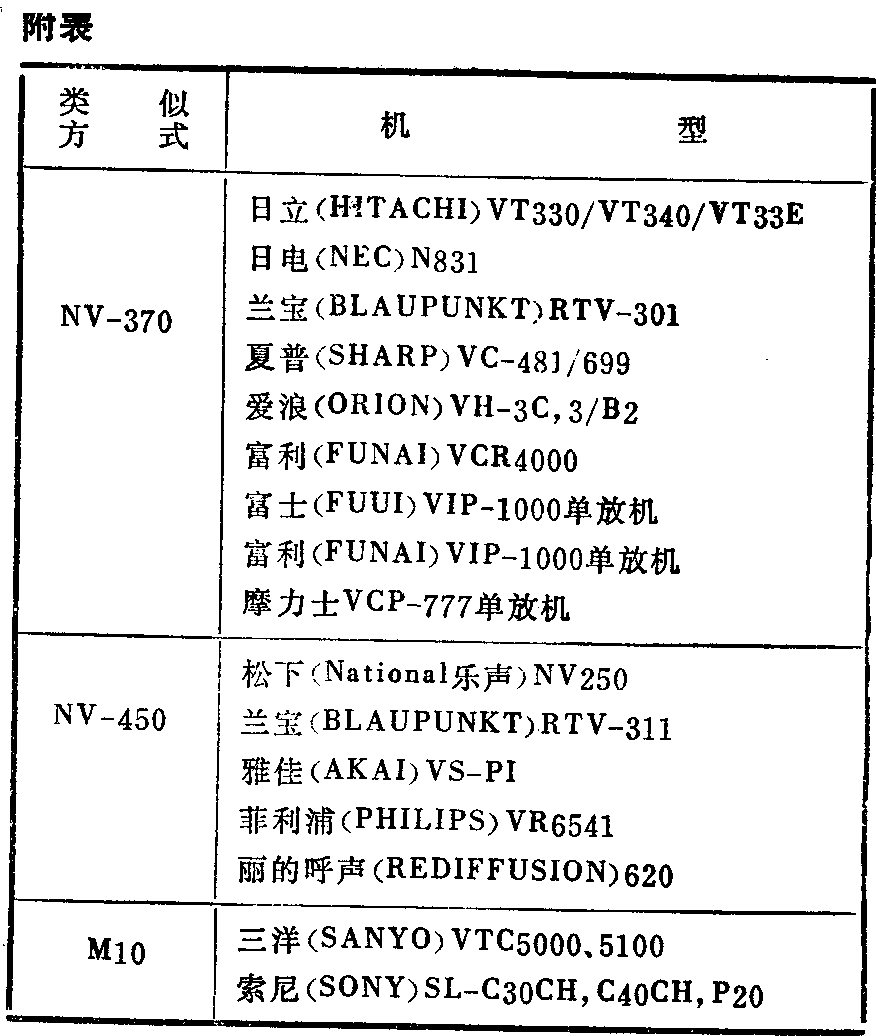 附表

| 类似方式 | 机型 |
|---|---|
| NV-370 | 日立(HITACHI)VT330/VT340/VT33E<br>日电(NEC)N831<br>兰宝(BLAUPUNKT)RTV-301<br>夏普(SHARP)VC-481/699<br>爱浪(ORION)VH-3C,3/B2<br>富利(FUNAI)VCR4000<br>富士(FUUI)VIP-1000单放机<br>富利(FUNAI)VIP-1000单放机<br>摩力士VCP-777单放机 |
| NV-450 | 松下(National乐声)NV250<br>兰宝(BLAUPUNKT)RTV-311<br>雅佳(AKAI)VS-PI<br>菲利浦(PHILIPS)VR6541<br>丽的呼声(REDIFFUSION)620 |
| M10 | 三洋(SANYO)VTC5000、5100<br>索尼(SONY)SL-C30CH,C40CH,P20 |